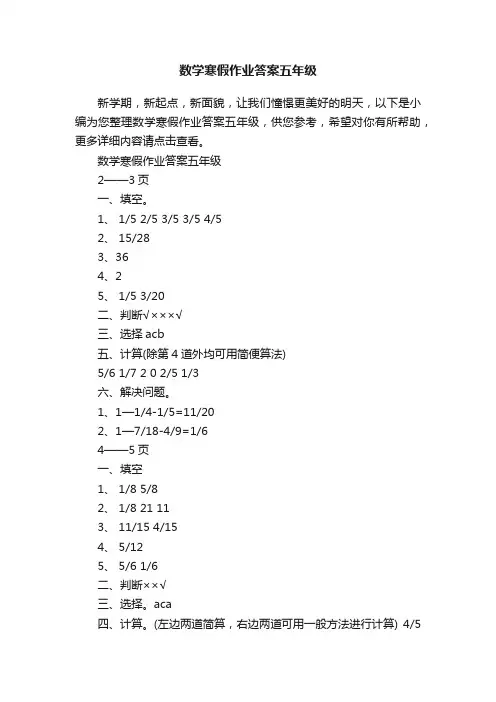 数学寒假作业答案五年级

新学期，新起点，新面貌，让我们憧憬更美好的明天，以下是小编为您整理数学寒假作业答案五年级，供您参考，希望对你有所帮助，更多详细内容请点击查看。

数学寒假作业答案五年级

2——3 页

一、填空。

1、 1/5 2/5 3/5 3/5 4/5

2、 15/28

3、36

4、2

5、 1/5 3/20

二、判断√×××√

三、选择 acb

五、计算(除第 4 道外均可用简便算法)

5/6 1/7 2 0 2/5 1/3

六、解决问题。

1、1—1/4-1/5=11/20

2、1—7/18-4/9=1/6

4——5 页

一、填空

1、 1/8 5/8

2、 1/8 21 11

3、 11/15 4/15

4、 5/12

5、 5/6 1/6

二、判断××√

三、选择。aca

四、计算。(左边两道简算，右边两道可用一般方法进行计算) 4/5